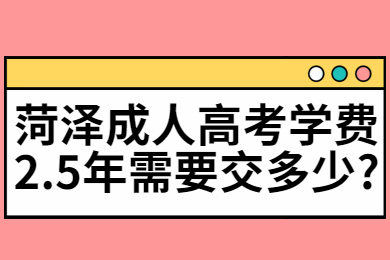 菏泽成人高考学费
2.5年需要交多少?